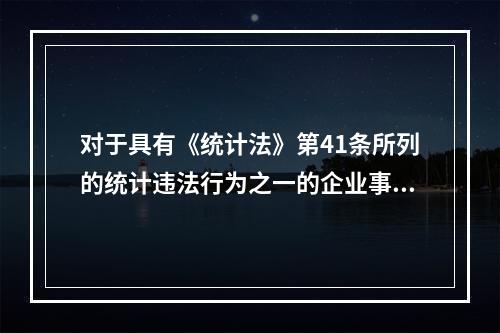 对于具有《统计法》第41条所列的统计违法行为之一的企业事...